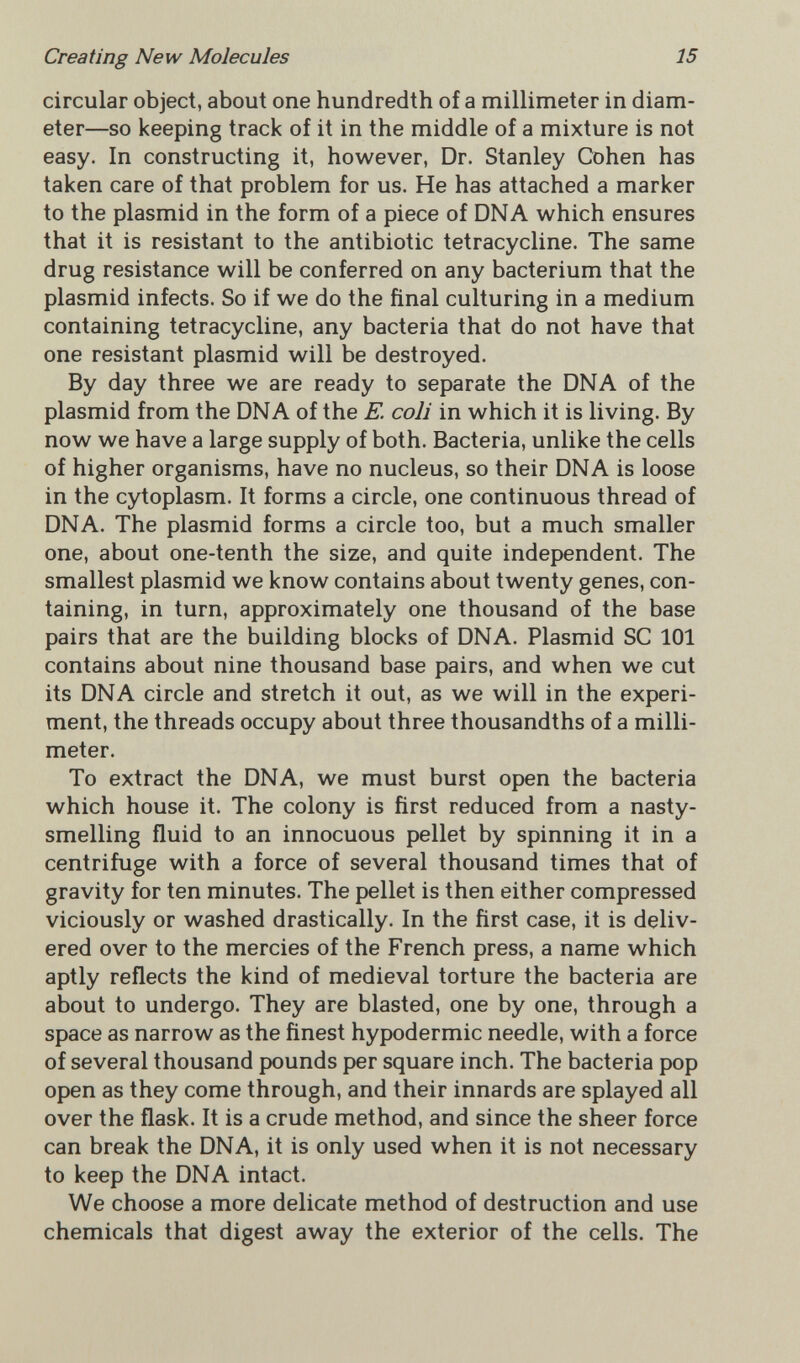 Creating New Molecules 15

circular object, about one hundredth of a millimeter in diameter—so keeping track of it in the middle of a mixture is not easy. In constructing it, however, Dr. Stanley Cohen has taken care of that problem for us. He has attached a marker to the plasmid in the form of a piece of DNA which ensures that it is resistant to the antibiotic tetracycline. The same drug resistance will be conferred on any bacterium that the plasmid infects. So if we do the final culturing in a medium containing tetracycline, any bacteria that do not have that one resistant plasmid will be destroyed.

By day three we are ready to separate the DNA of the plasmid from the DNA of the E. coli in which it is living. By now we have a large supply of both. Bacteria, unlike the cells of higher organisms, have no nucleus, so their DNA is loose in the cytoplasm. It forms a circle, one continuous thread of DNA. The plasmid forms a circle too, but a much smaller one, about one-tenth the size, and quite independent. The smallest plasmid we know contains about twenty genes, containing, in turn, approximately one thousand of the base pairs that are the building blocks of DNA. Plasmid SC 101 contains about nine thousand base pairs, and when we cut its DNA circle and stretch it out, as we will in the experiment, the threads occupy about three thousandths of a millimeter.

To extract the DNA, we must burst open the bacteria which house it. The colony is first reduced from a nasty-smelling fluid to an innocuous pellet by spinning it in a centrifuge with a force of several thousand times that of gravity for ten minutes. The pellet is then either compressed viciously or washed drastically. In the first case, it is delivered over to the mercies of the French press, a name which aptly reflects the kind of medieval torture the bacteria are about to undergo. They are blasted, one by one, through a space as narrow as the finest hypodermic needle, with a force of several thousand pounds per square inch. The bacteria pop open as they come through, and their innards are splayed all over the flask. It is a crude method, and since the sheer force can break the DNA, it is only used when it is not necessary to keep the DNA intact.

We choose a more delicate method of destruction and use chemicals that digest away the exterior of the cells. The